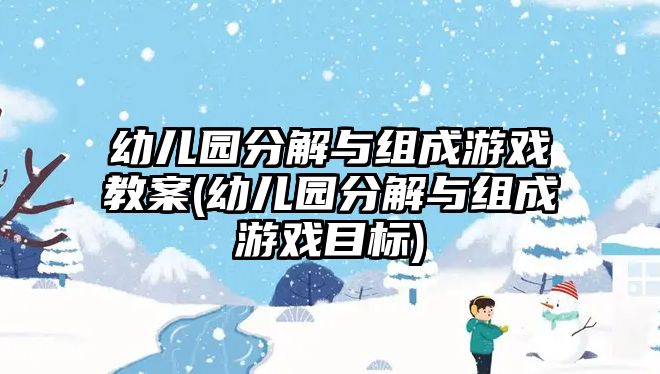 幼儿园分解与组成游戏教案(幼儿园分解与组成游戏目标)